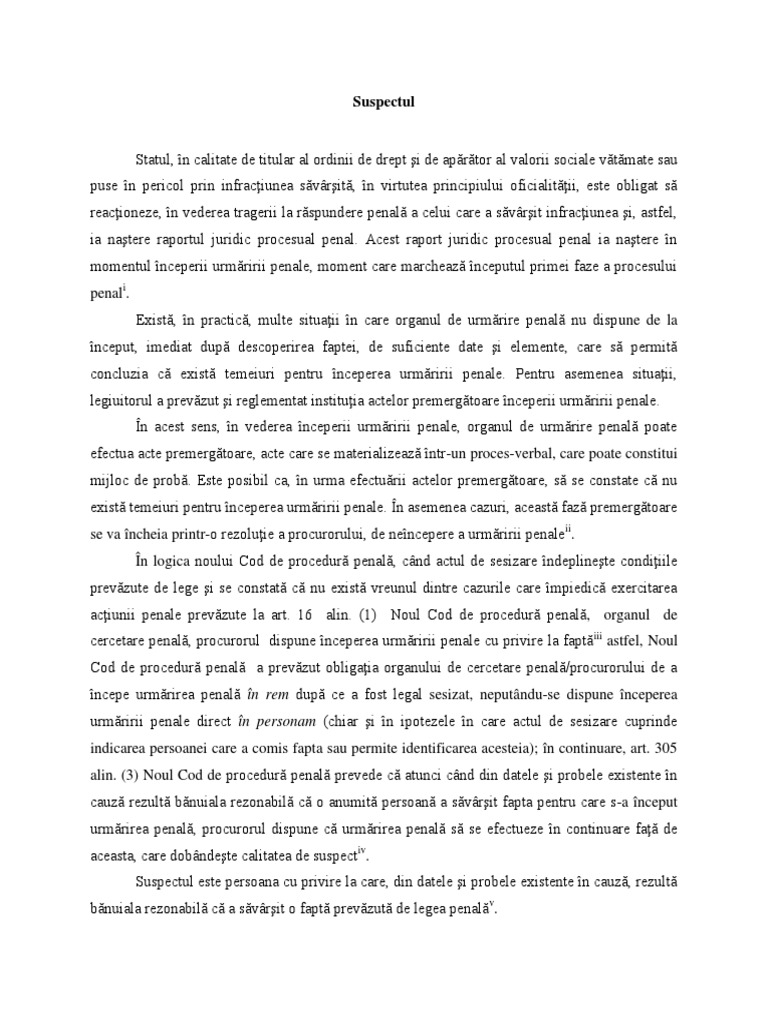 Suspectul

Statul, în calitate de titular al ordinii de drept şi de apărător al valorii sociale vătămate sau puse în pericol prin infracţiunea săvârşită, în virtutea principiului oficialităţii, este obligat să reacţioneze, în vederea tragerii la răspundere penală a celui care a săvârşit infracţiunea şi, astfel, ia naştere raportul juridic procesual penal. Acest raport juridic procesual penal ia naştere în momentul începerii urmăririi penale, moment care marchează începutul primei faze a procesului penal$^{i}$.

Există, în practică, multe situaţii în care organul de urmărire penală nu dispune de la început, imediat după descoperirea faptei, de suficiente date şi elemente, care să permită concluzia că există temeiuri pentru începerea urmăririi penale. Pentru asemenea situaţii, legiuitorul a prevăzut şi reglementat instituţia actelor premergătoare începerii urmăririi penale.

În acest sens, în vederea începerii urmăririi penale, organul de urmărire penală poate efectua acte premergătoare, acte care se materializează într-un proces-verbal, care poate constitui mijloc de probă. Este posibil ca, în urma efectuării actelor premergătoare, să se constate că nu există temeiuri pentru începerea urmăririi penale. În asemenea cazuri, această fază premergătoare se va încheia printr-o rezoluţie a procurorului, de neîncepere a urmăririi penale$^{ii}$.

În logica noului Cod de procedură penală, când actul de sesizare îndeplineşte condiţiile prevăzute de lege şi se constată că nu există vreunul dintre cazurile care împiedică exercitarea acţiunii penale prevăzute la art. 16 alin. (1) Noul Cod de procedură penală, organul de cercetare penală, procurorul dispune începerea urmăririi penale cu privire la faptă$^{iii}$ astfel, Noul Cod de procedură penală a prevăzut obligaţia organului de cercetare penală/procurorului de a începe urmărirea penală în rem după ce a fost legal sesizat, neputându-se dispune începerea urmăririi penale direct în personam (chiar şi în ipotezele în care actul de sesizare cuprinde indicarea persoanei care a comis fapta sau permite identificarea acesteia); în continuare, art. 305 alin. (3) Noul Cod de procedură penală prevede că atunci când din datele şi probele existente în cauză rezultă bănuiala rezonabilă că o anumită persoană a săvârşit fapta pentru care s-a început urmărirea penală, procurorul dispune că urmărirea penală să se efectueze în continuare faţă de aceasta, care dobândeşte calitatea de suspect$^{iv}$.

Suspectul este persoana cu privire la care, din datele şi probele existente în cauză, rezultă bănuiala rezonabilă că a săvârşit o faptă prevăzută de legea penală$^{v}$.